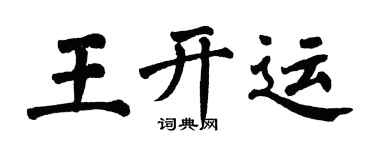 王开运
词典网